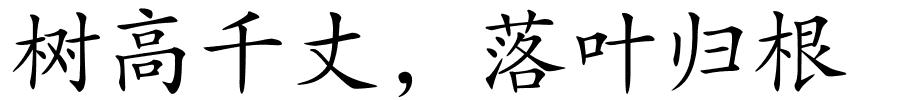 树高千丈，落叶归根